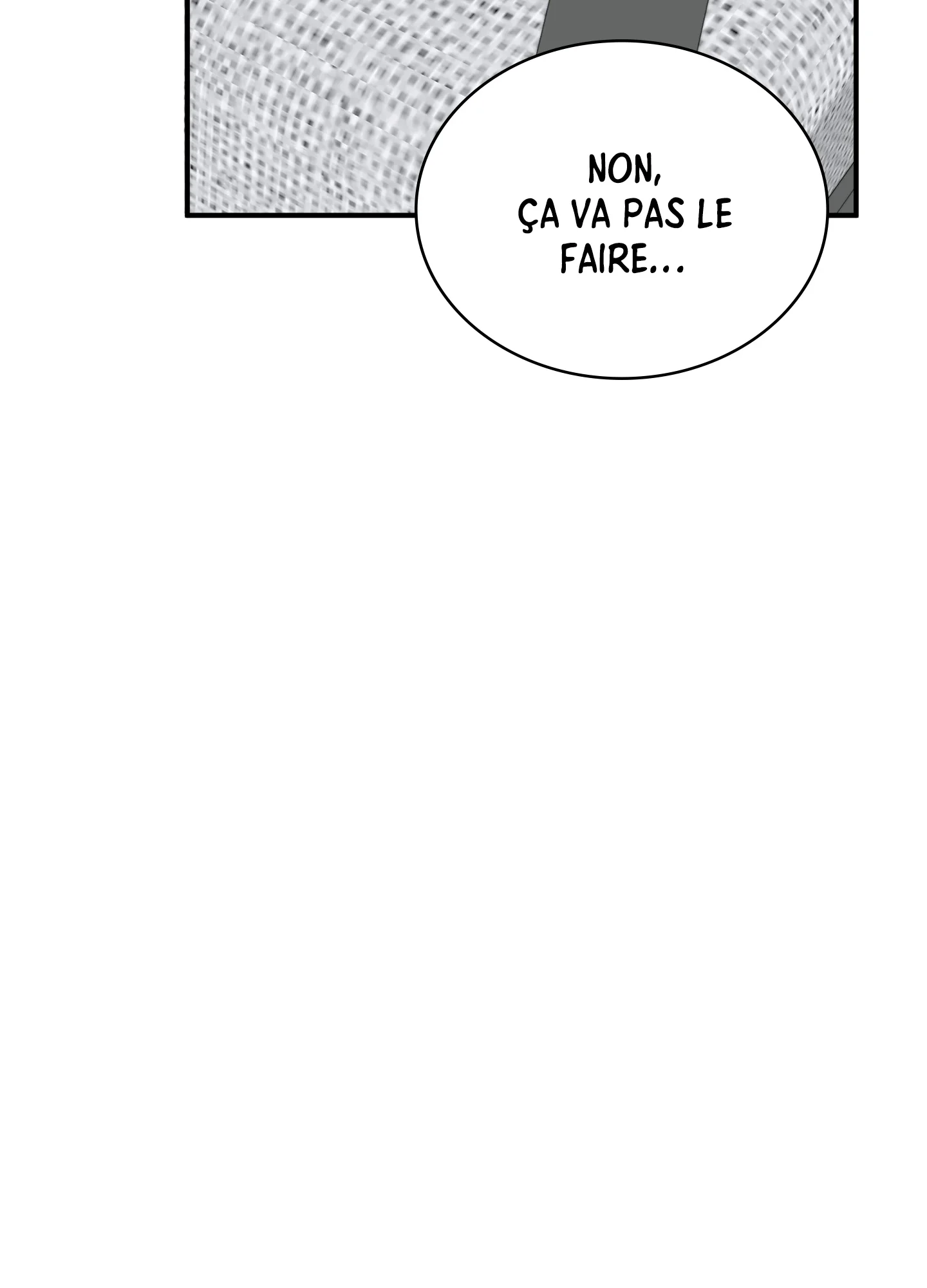 NON, ÇA VA PAS LE FAIRE...